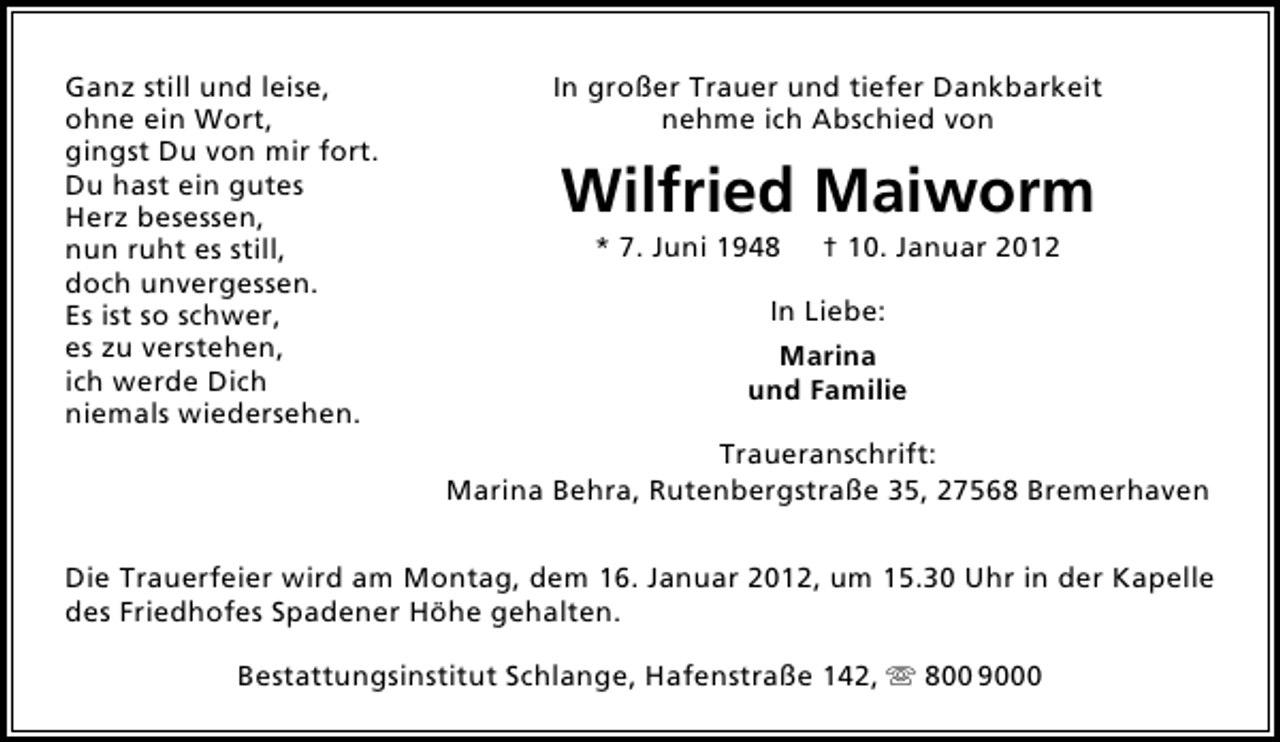 Ganz still und leise,
ohne ein Wort,
gingst Du von mir fort.
Du hast ein gutes
Herz besessen,
nun ruht es still,
doch unvergessen.
Es ist so schwer,
es zu verstehen,
ich werde Dich
niemals wiedersehen.

In großer Trauer und tiefer Dankbarkeit
nehme ich Abschied von

Wilfried Maiworm

* 7. Juni 1948 † 10. Januar 2012

In Liebe:

Marina
und Familie

Traueranschrift:
Marina Behra, Rutenbergstraße 35, 27568 Bremerhaven

Die Trauerfeier wird am Montag, dem 16. Januar 2012, um 15.30 Uhr in der Kapelle des Friedhofes Spadener Höhe gehalten.

Bestattungsinstitut Schlange, Hafenstraße 142, ☏ 800 9000